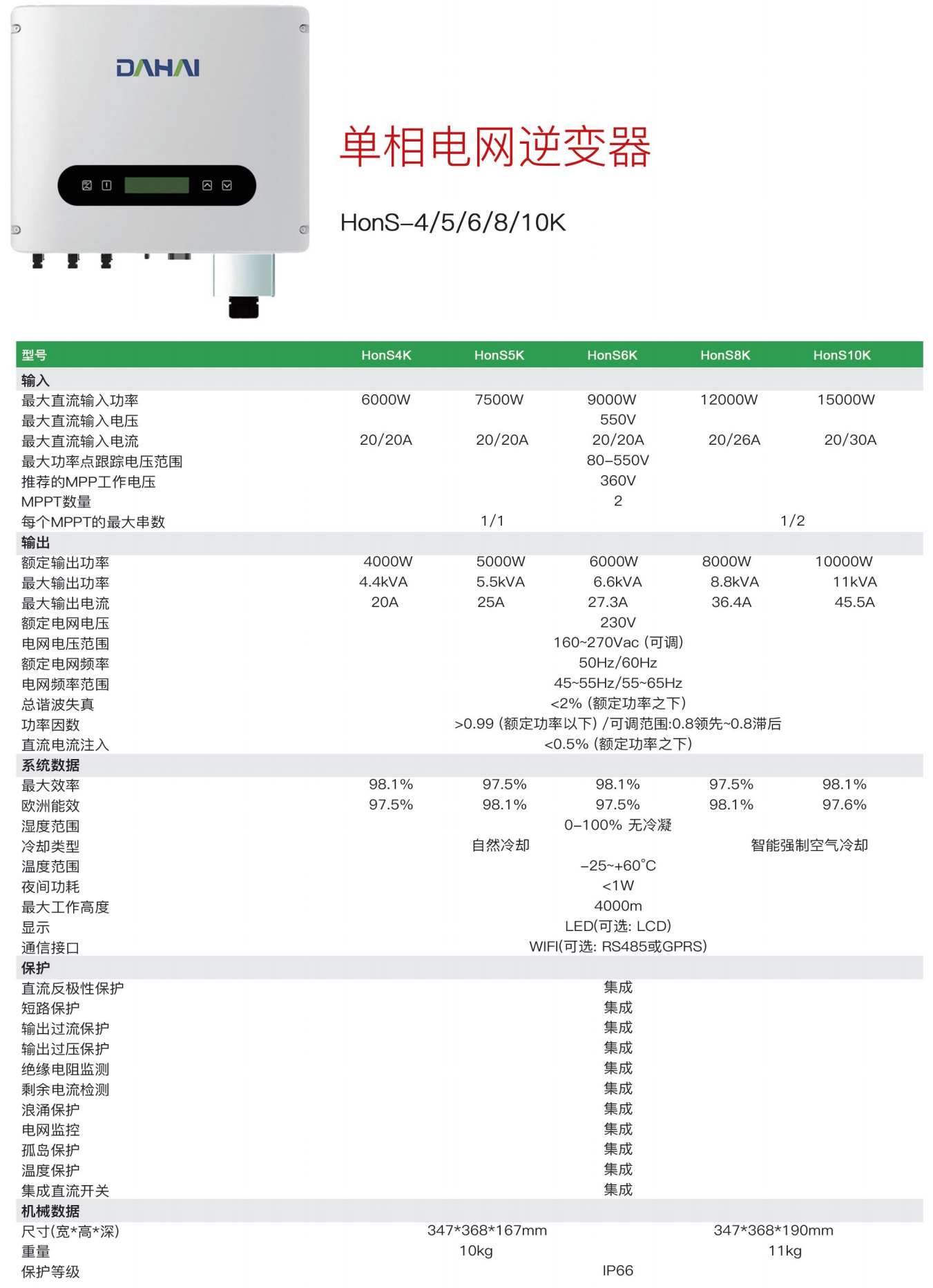 DAHAI

单相电网逆变器

HonS-4/5/6/8/10K

| 型号 | HonS4K | HonS5K | HonS6K | HonS8K | HonS10K |
|---|---|---|---|---|---|
| 输入 | | | | | |
| 最大直流输入功率 | 6000W | 7500W | 9000W | 12000W | 15000W |
| 最大直流输入电压 | | | 550V | | |
| 最大直流输入电流 | 20/20A | 20/20A | 20/20A | 20/26A | 20/30A |
| 最大功率点跟踪电压范围 | | | 80-550V | | |
| 推荐的MPP工作电压 | | | 360V | | |
| MPPT数量 | | | 2 | | |
| 每个MPPT的最大串数 | | 1/1 | | 1/2 | |
| 输出 | | | | | |
| 额定输出功率 | 4000W | 5000W | 6000W | 8000W | 10000W |
| 最大输出功率 | 4.4kVA | 5.5kVA | 6.6kVA | 8.8kVA | 11kVA |
| 最大输出电流 | 20A | 25A | 27.3A | 36.4A | 45.5A |
| 额定电网电压 | | | 230V | | |
| 电网电压范围 | | | 160~270Vac (可调) | | |
| 额定电网频率 | | | 50Hz/60Hz | | |
| 电网频率范围 | | | 45~55Hz/55~65Hz | | |
| 总谐波失真 | | | <2% (额定功率之下) | | |
| 功率因数 | | | >0.99 (额定功率以下) /可调范围:0.8领先~0.8滞后 | | |
| 直流电流注入 | | | <0.5% (额定功率之下) | | |
| 系统数据 | | | | | |
| 最大效率 | 98.1% | 97.5% | 98.1% | 97.5% | 98.1% |
| 欧洲能效 | 97.5% | 98.1% | 97.5% | 98.1% | 97.6% |
| 湿度范围 | | | 0-100% 无冷凝 | | |
| 冷却类型 | | 自然冷却 | | 智能强制空气冷却 | |
| 温度范围 | | | -25~+60°C | | |
| 夜间功耗 | | | <1W | | |
| 最大工作高度 | | | 4000m | | |
| 显示 | | | LED(可选: LCD) | | |
| 通信接口 | | | WIFI(可选: RS485或GPRS) | | |
| 保护 | | | | | |
| 直流反极性保护 | | | 集成 | | |
| 短路保护 | | | 集成 | | |
| 输出过流保护 | | | 集成 | | |
| 输出过压保护 | | | 集成 | | |
| 绝缘电阻监测 | | | 集成 | | |
| 剩余电流检测 | | | 集成 | | |
| 浪涌保护 | | | 集成 | | |
| 电网监控 | | | 集成 | | |
| 孤岛保护 | | | 集成 | | |
| 温度保护 | | | 集成 | | |
| 集成直流开关 | | | 集成 | | |
| 机械数据 | | | | | |
| 尺寸(宽*高*深) | | 347*368*167mm | | 347*368*190mm | |
| 重量 | | 10kg | | 11kg | |
| 保护等级 | | | IP66 | | |